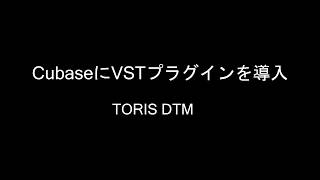 CubaseにVSTプラグインを導入

TORIS DTM